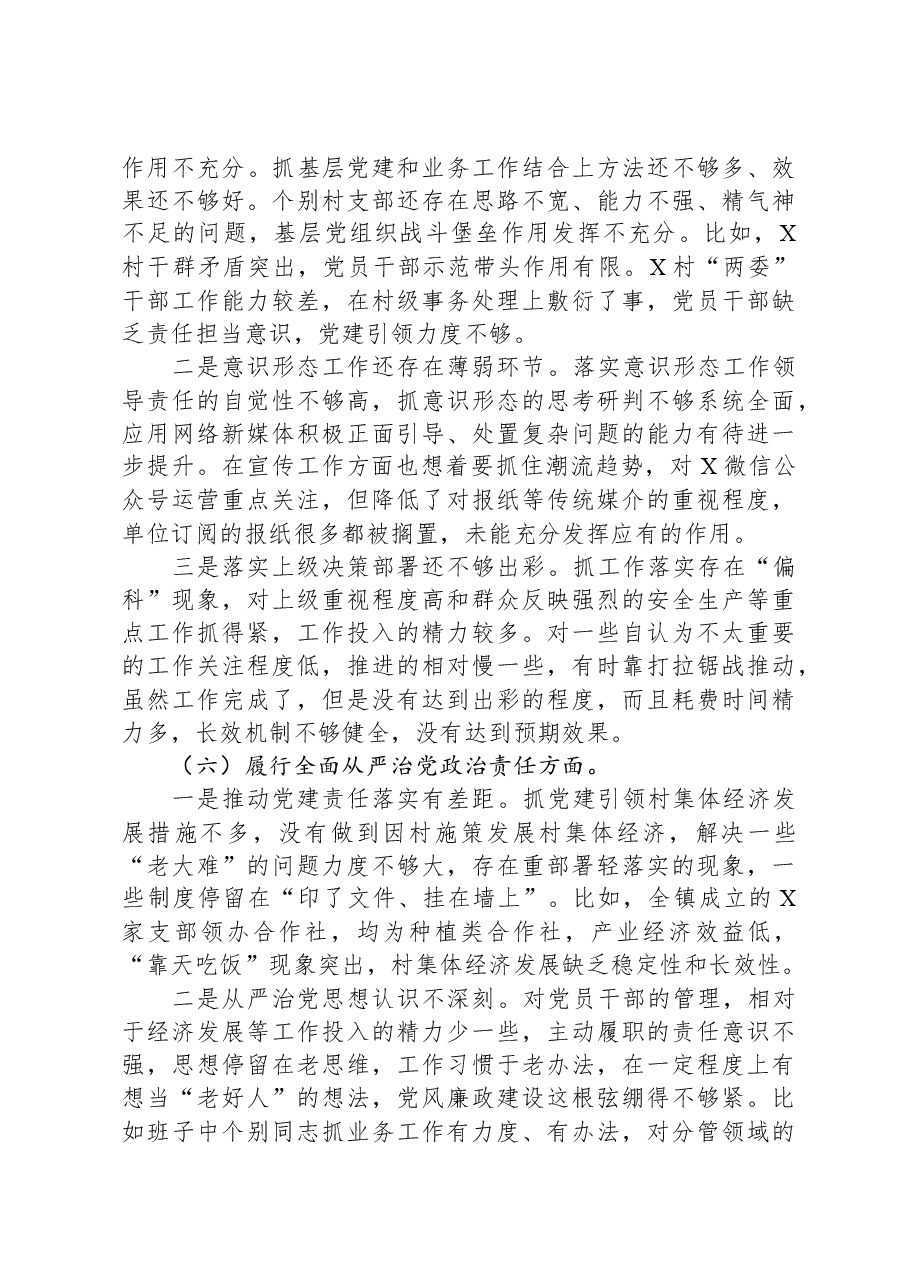 作用不充分。抓基层党建和业务工作结合上方法还不够多、效果还不够好。个别村支部还存在思路不宽、能力不强、精气神不足的问题，基层党组织战斗堡垒作用发挥不充分。比如，X村干群矛盾突出，党员干部示范带头作用有限。X村“两委”干部工作能力较差，在村级事务处理上敷衍了事，党员干部缺乏责任担当意识，党建引领力度不够。

二是意识形态工作还存在薄弱环节。落实意识形态工作领导责任的自觉性不够高，抓意识形态的思考研判不够系统全面，应用网络新媒体积极正面引导、处置复杂问题的能力有待进一步提升。在宣传工作方面也想着要抓住潮流趋势，对X微信公众号运营重点关注，但降低了对报纸等传统媒介的重视程度，单位订阅的报纸很多都被搁置，未能充分发挥应有的作用。

三是落实上级决策部署还不够出彩。抓工作落实存在“偏科”现象，对上级重视程度高和群众反映强烈的安全生产等重点工作抓得紧，工作投入的精力较多。对一些自认为不太重要的工作关注程度低，推进的相对慢一些，有时靠打拉锯战推动，虽然工作完成了，但是没有达到出彩的程度，而且耗费时间精力多，长效机制不够健全，没有达到预期效果。

（六）履行全面从严治党政治责任方面。

一是推动党建责任落实有差距。抓党建引领村集体经济发展措施不多，没有做到因村施策发展村集体经济，解决一些“老大难”的问题力度不够大，存在重部署轻落实的现象，一些制度停留在“印了文件、挂在墙上”。比如，全镇成立的X家支部领办合作社，均为种植类合作社，产业经济效益低，“靠天吃饭”现象突出，村集体经济发展缺乏稳定性和长效性。

二是从严治党思想认识不深刻。对党员干部的管理，相对于经济发展等工作投入的精力少一些，主动履职的责任意识不强，思想停留在老思维，工作习惯于老办法，在一定程度上有想当“老好人”的想法，党风廉政建设这根弦绷得不够紧。比如班子中个别同志抓业务工作有力度、有办法，对分管领域的